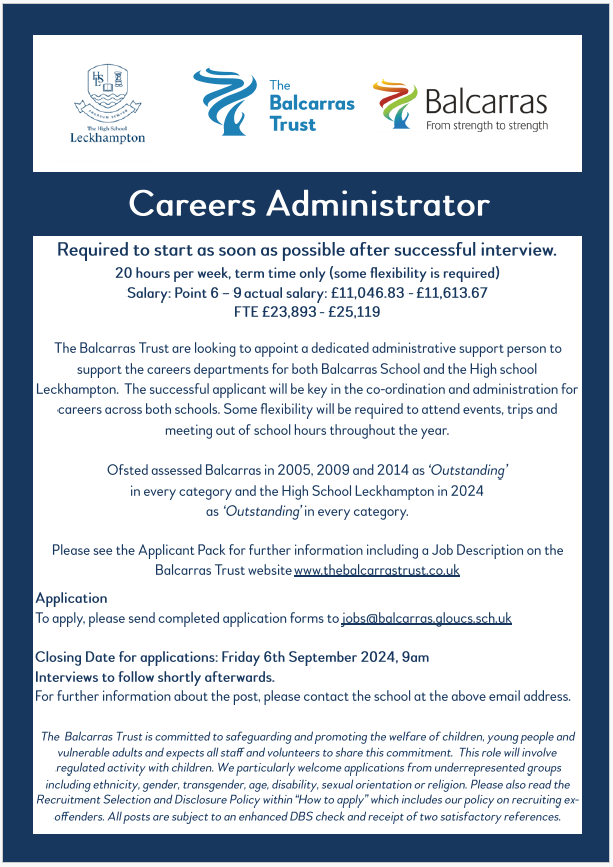 The High School
Leckhampton

The
Balcarras
Trust

Balcarras
From strength to strength

Careers Administrator

Required to start as soon as possible after successful interview.
20 hours per week, term time only (some flexibility is required)
Salary: Point 6 – 9 actual salary: £11,046.83 - £11,613.67
FTE £23,893 - £25,119

The Balcarras Trust are looking to appoint a dedicated administrative support person to support the careers departments for both Balcarras School and the High school Leckhampton. The successful applicant will be key in the co-ordination and administration for careers across both schools. Some flexibility will be required to attend events, trips and meeting out of school hours throughout the year.

Ofsted assessed Balcarras in 2005, 2009 and 2014 as 'Outstanding' in every category and the High School Leckhampton in 2024 as 'Outstanding' in every category.

Please see the Applicant Pack for further information including a Job Description on the Balcarras Trust website www.thebalcarrastrust.co.uk

Application
To apply, please send completed application forms to jobs@balcarras.gloucs.sch.uk

Closing Date for applications: Friday 6th September 2024, 9am
Interviews to follow shortly afterwards.
For further information about the post, please contact the school at the above email address.

The Balcarras Trust is committed to safeguarding and promoting the welfare of children, young people and vulnerable adults and expects all staff and volunteers to share this commitment. This role will involve regulated activity with children. We particularly welcome applications from underrepresented groups including ethnicity, gender, transgender, age, disability, sexual orientation or religion. Please also read the Recruitment Selection and Disclosure Policy within "How to apply" which includes our policy on recruiting ex-offenders. All posts are subject to an enhanced DBS check and receipt of two satisfactory references.